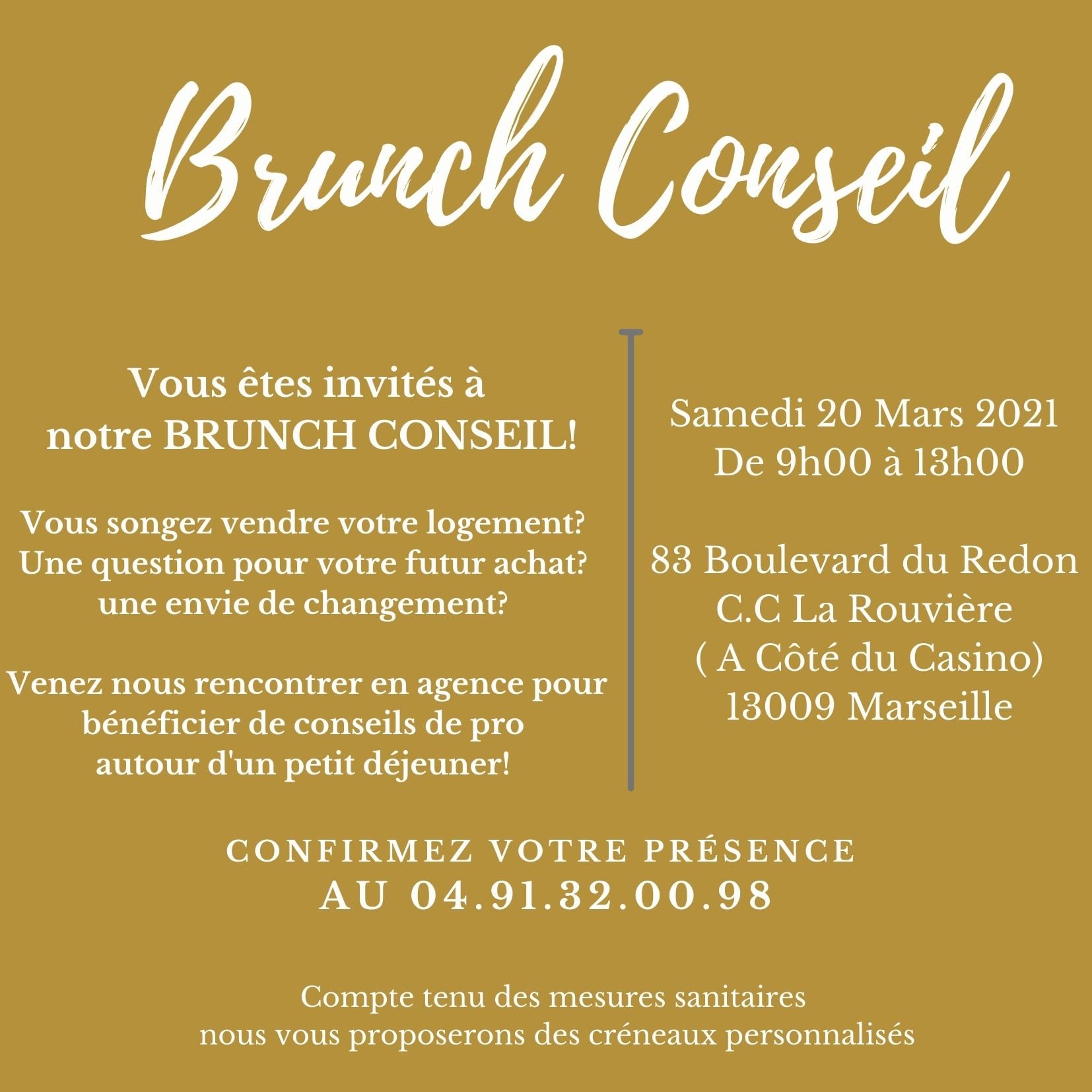 Brunch Conseil

Vous êtes invités à notre BRUNCH CONSEIL!

Vous songez vendre votre logement? Une question pour votre futur achat? une envie de changement?

Venez nous rencontrer en agence pour bénéficier de conseils de pro autour d'un petit déjeuner!

Samedi 20 Mars 2021
De 9h00 à 13h00

83 Boulevard du Redon
C.C La Rouvière
( A Côté du Casino)
13009 Marseille

CONFIRMEZ VOTRE PRÉSENCE
AU 04.91.32.00.98

Compte tenu des mesures sanitaires nous vous proposerons des créneaux personnalisés